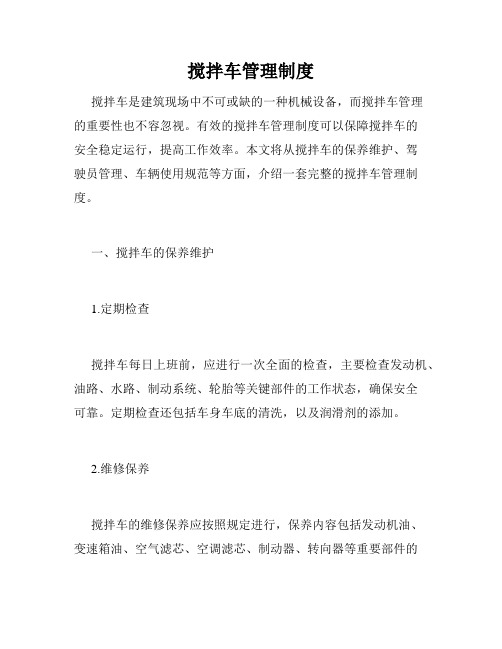 搅拌车管理制度

搅拌车是建筑现场中不可或缺的一种机械设备，而搅拌车管理的重要性也不容忽视。有效的搅拌车管理制度可以保障搅拌车的安全稳定运行，提高工作效率。本文将从搅拌车的保养维护、驾驶员管理、车辆使用规范等方面，介绍一套完整的搅拌车管理制度。

一、搅拌车的保养维护

1.定期检查

搅拌车每日上班前，应进行一次全面的检查，主要检查发动机、油路、水路、制动系统、轮胎等关键部件的工作状态，确保安全可靠。定期检查还包括车身车底的清洗，以及润滑剂的添加。

2.维修保养

搅拌车的维修保养应按照规定进行，保养内容包括发动机油、变速箱油、空气滤芯、空调滤芯、制动器、转向器等重要部件的